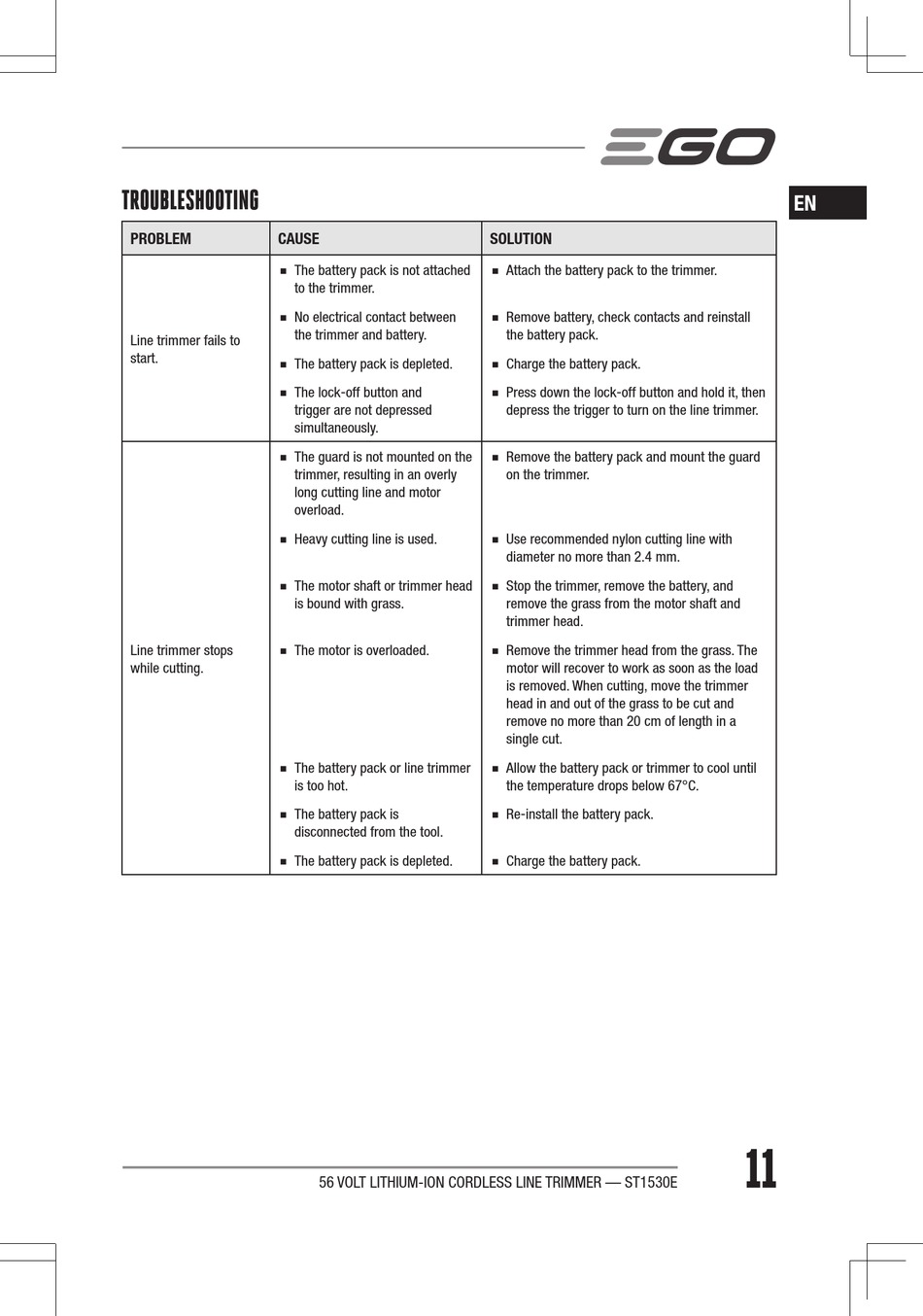 EGO

TROUBLESHOOTING

EN

| PROBLEM | CAUSE | SOLUTION |
|---|---|---|
| Line trimmer fails to start. | ■ The battery pack is not attached to the trimmer. | ■ Attach the battery pack to the trimmer. |
| | ■ No electrical contact between the trimmer and battery. | ■ Remove battery, check contacts and reinstall the battery pack. |
| | ■ The battery pack is depleted. | ■ Charge the battery pack. |
| | ■ The lock-off button and trigger are not depressed simultaneously. | ■ Press down the lock-off button and hold it, then depress the trigger to turn on the line trimmer. |
| Line trimmer stops while cutting. | ■ The guard is not mounted on the trimmer, resulting in an overly long cutting line and motor overload. | ■ Remove the battery pack and mount the guard on the trimmer. |
| | ■ Heavy cutting line is used. | ■ Use recommended nylon cutting line with diameter no more than 2.4 mm. |
| | ■ The motor shaft or trimmer head is bound with grass. | ■ Stop the trimmer, remove the battery, and remove the grass from the motor shaft and trimmer head. |
| | ■ The motor is overloaded. | ■ Remove the trimmer head from the grass. The motor will recover to work as soon as the load is removed. When cutting, move the trimmer head in and out of the grass to be cut and remove no more than 20 cm of length in a single cut. |
| | ■ The battery pack or line trimmer is too hot. | ■ Allow the battery pack or trimmer to cool until the temperature drops below 67°C. |
| | ■ The battery pack is disconnected from the tool. | ■ Re-install the battery pack. |
| | ■ The battery pack is depleted. | ■ Charge the battery pack. |

56 VOLT LITHIUM-ION CORDLESS LINE TRIMMER — ST1530E

11